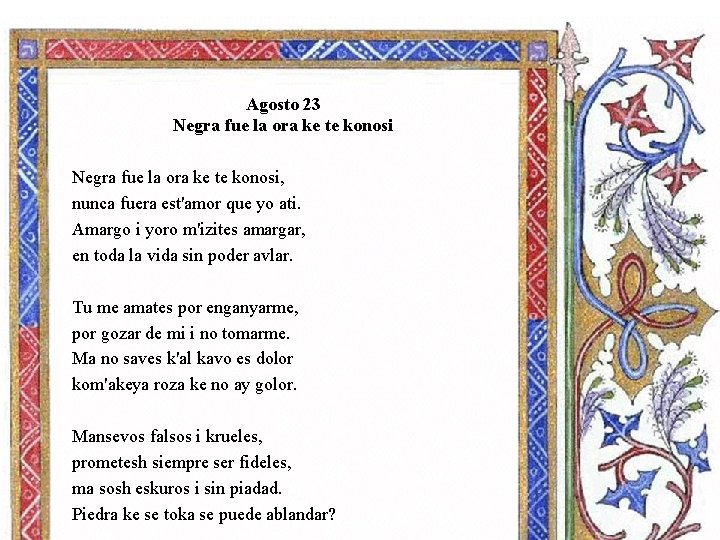 Agosto 23
Negra fue la ora ke te konosi

Negra fue la ora ke te konosi,
nunca fuera est'amor que yo ati.
Amargo i yoro m'izites amargar,
en toda la vida sin poder avlar.

Tu me amates por enganyarme,
por gozar de mi i no tomarme.
Ma no saves k'al kavo es dolor
kom'akeya roza ke no ay golor.

Mansevos falsos i krueles,
prometesh siempre ser fideles,
ma sosh eskuros i sin piadad.
Piedra ke se toka se puede ablandar?